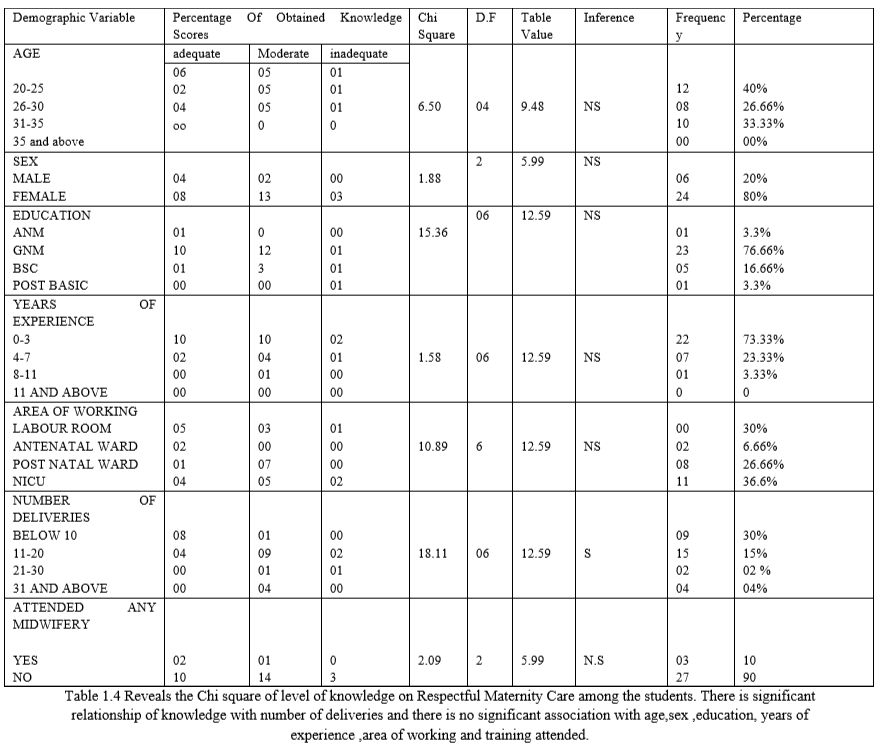 | Demographic Variable | Percentage Of Obtained Knowledge Scores | | | Chi Square | D.F | Table Value | Inference | Frequency | Percentage |
|---|---|---|---|---|---|---|---|---|---|
| AGE | adequate | Moderate | inadequate | | | | | | |
| | 06 | 05 | 01 | | | | | | |
| 20-25 | 02 | 05 | 01 | | | | | 12 | 40% |
| 26-30 | 04 | 05 | 01 | 6.50 | 04 | 9.48 | NS | 08 | 26.66% |
| 31-35 | oo | 0 | 0 | | | | | 10 | 33.33% |
| 35 and above | | | | | | | | 00 | 00% |
| SEX | | | | | 2 | 5.99 | NS | | |
| MALE | 04 | 02 | 00 | 1.88 | | | | 06 | 20% |
| FEMALE | 08 | 13 | 03 | | | | | 24 | 80% |
| EDUCATION | | | | | 06 | 12.59 | NS | | |
| ANM | 01 | 0 | 00 | 15.36 | | | | 01 | 3.3% |
| GNM | 10 | 12 | 01 | | | | | 23 | 76.66% |
| BSC | 01 | 3 | 01 | | | | | 05 | 16.66% |
| POST BASIC | 00 | 00 | 01 | | | | | 01 | 3.3% |
| YEARS OF EXPERIENCE | | | | | | | | | |
| 0-3 | 10 | 10 | 02 | | | | | 22 | 73.33% |
| 4-7 | 02 | 04 | 01 | 1.58 | 06 | 12.59 | NS | 07 | 23.33% |
| 8-11 | 00 | 01 | 00 | | | | | 01 | 3.33% |
| 11 AND ABOVE | 00 | 00 | 00 | | | | | 0 | 0 |
| AREA OF WORKING | | | | | | | | | |
| LABOUR ROOM | 05 | 03 | 01 | | | | | 00 | 30% |
| ANTENATAL WARD | 02 | 00 | 00 | 10.89 | 6 | 12.59 | NS | 02 | 6.66% |
| POST NATAL WARD | 01 | 07 | 00 | | | | | 08 | 26.66% |
| NICU | 04 | 05 | 02 | | | | | 11 | 36.6% |
| NUMBER OF DELIVERIES | | | | | | | | | |
| BELOW 10 | 08 | 01 | 00 | | | | | 09 | 30% |
| 11-20 | 04 | 09 | 02 | 18.11 | 06 | 12.59 | S | 15 | 15% |
| 21-30 | 00 | 01 | 01 | | | | | 02 | 02 % |
| 31 AND ABOVE | 00 | 04 | 00 | | | | | 04 | 04% |
| ATTENDED ANY MIDWIFERY | | | | | | | | | |
| YES | 02 | 01 | 0 | 2.09 | 2 | 5.99 | N.S | 03 | 10 |
| NO | 10 | 14 | 3 | | | | | 27 | 90 |

Table 1.4 Reveals the Chi square of level of knowledge on Respectful Maternity Care among the students. There is significant relationship of knowledge with number of deliveries and there is no significant association with age,sex ,education, years of experience ,area of working and training attended.